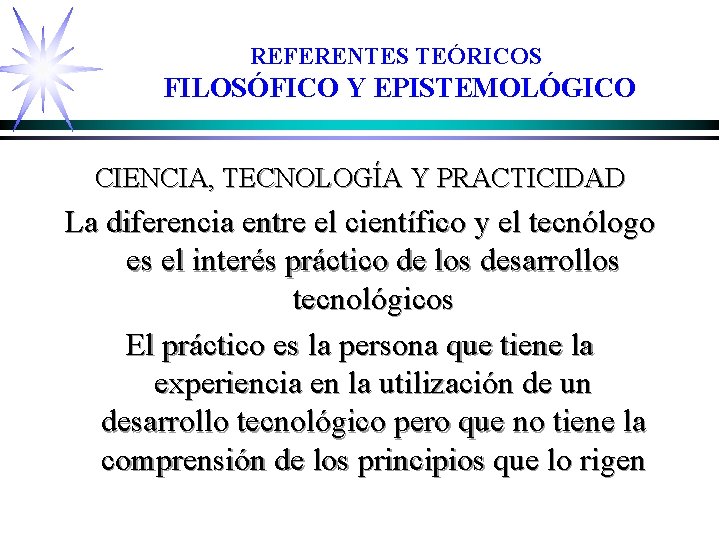 REFERENTES TEÓRICOS
FILOSÓFICO Y EPISTEMOLÓGICO

CIENCIA, TECNOLOGÍA Y PRACTICIDAD

La diferencia entre el científico y el tecnólogo es el interés práctico de los desarrollos tecnológicos

El práctico es la persona que tiene la experiencia en la utilización de un desarrollo tecnológico pero que no tiene la comprensión de los principios que lo rigen